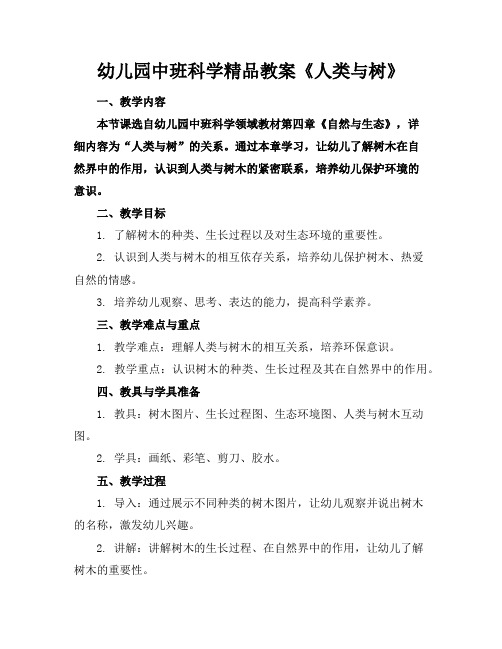 幼儿园中班科学精品教案《人类与树》

一、教学内容

本节课选自幼儿园中班科学领域教材第四章《自然与生态》，详细内容为“人类与树”的关系。通过本章学习，让幼儿了解树木在自然界中的作用，认识到人类与树木的紧密联系，培养幼儿保护环境的意识。

二、教学目标

1. 了解树木的种类、生长过程以及对生态环境的重要性。

2. 认识到人类与树木的相互依存关系，培养幼儿保护树木、热爱自然的情感。

3. 培养幼儿观察、思考、表达的能力，提高科学素养。

三、教学难点与重点

1. 教学难点：理解人类与树木的相互关系，培养环保意识。

2. 教学重点：认识树木的种类、生长过程及其在自然界中的作用。

四、教具与学具准备

1. 教具：树木图片、生长过程图、生态环境图、人类与树木互动图。

2. 学具：画纸、彩笔、剪刀、胶水。

五、教学过程

1. 导入：通过展示不同种类的树木图片，让幼儿观察并说出树木的名称，激发幼儿兴趣。

2. 讲解：讲解树木的生长过程、在自然界中的作用，让幼儿了解树木的重要性。